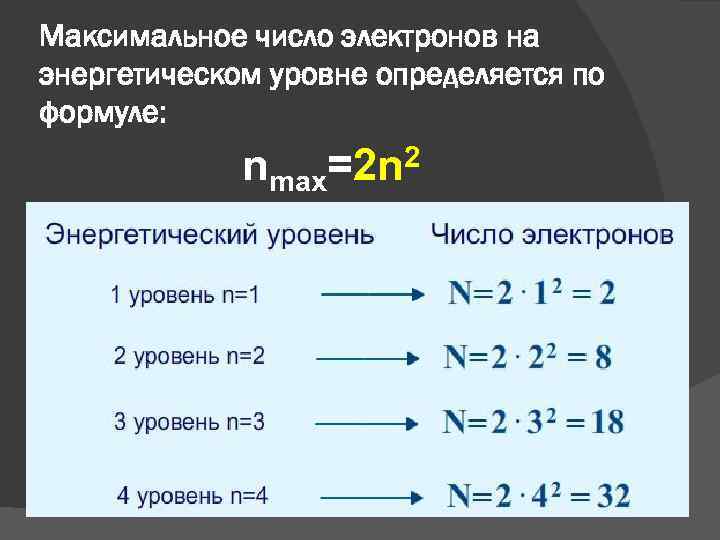 Максимальное число электронов на энергетическом уровне определяется по формуле:

$n_{max}=2n^2$

| Энергетический уровень | Число электронов |
|---|---|
| 1 уровень n=1 | $N=2 \cdot 1^2 = 2$ |
| 2 уровень n=2 | $N=2 \cdot 2^2 = 8$ |
| 3 уровень n=3 | $N=2 \cdot 3^2 = 18$ |
| 4 уровень n=4 | $N=2 \cdot 4^2 = 32$ |